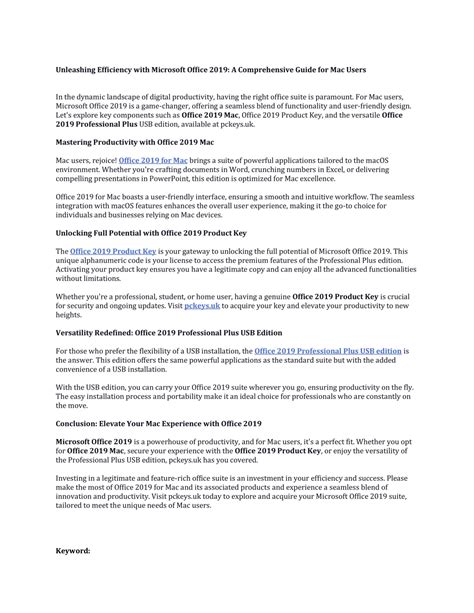 Unleashing Efficiency with Microsoft Office 2019: A Comprehensive Guide for Mac Users

In the dynamic landscape of digital productivity, having the right office suite is paramount. For Mac users, Microsoft Office 2019 is a game-changer, offering a seamless blend of functionality and user-friendly design. Let's explore key components such as Office 2019 Mac, Office 2019 Product Key, and the versatile Office 2019 Professional Plus USB edition, available at pckeys.uk.

Mastering Productivity with Office 2019 Mac

Mac users, rejoice! Office 2019 for Mac brings a suite of powerful applications tailored to the macOS environment. Whether you're crafting documents in Word, crunching numbers in Excel, or delivering compelling presentations in PowerPoint, this edition is optimized for Mac excellence.

Office 2019 for Mac boasts a user-friendly interface, ensuring a smooth and intuitive workflow. The seamless integration with macOS features enhances the overall user experience, making it the go-to choice for individuals and businesses relying on Mac devices.

Unlocking Full Potential with Office 2019 Product Key

The Office 2019 Product Key is your gateway to unlocking the full potential of Microsoft Office 2019. This unique alphanumeric code is your license to access the premium features of the Professional Plus edition. Activating your product key ensures you have a legitimate copy and can enjoy all the advanced functionalities without limitations.

Whether you're a professional, student, or home user, having a genuine Office 2019 Product Key is crucial for security and ongoing updates. Visit pckeys.uk to acquire your key and elevate your productivity to new heights.

Versatility Redefined: Office 2019 Professional Plus USB Edition

For those who prefer the flexibility of a USB installation, the Office 2019 Professional Plus USB edition is the answer. This edition offers the same powerful applications as the standard suite but with the added convenience of a USB installation.

With the USB edition, you can carry your Office 2019 suite wherever you go, ensuring productivity on the fly. The easy installation process and portability make it an ideal choice for professionals who are constantly on the move.

Conclusion: Elevate Your Mac Experience with Office 2019

Microsoft Office 2019 is a powerhouse of productivity, and for Mac users, it's a perfect fit. Whether you opt for Office 2019 Mac, secure your experience with the Office 2019 Product Key, or enjoy the versatility of the Professional Plus USB edition, pckeys.uk has you covered.

Investing in a legitimate and feature-rich office suite is an investment in your efficiency and success. Please make the most of Office 2019 for Mac and its associated products and experience a seamless blend of innovation and productivity. Visit pckeys.uk today to explore and acquire your Microsoft Office 2019 suite, tailored to meet the unique needs of Mac users.

Keyword: